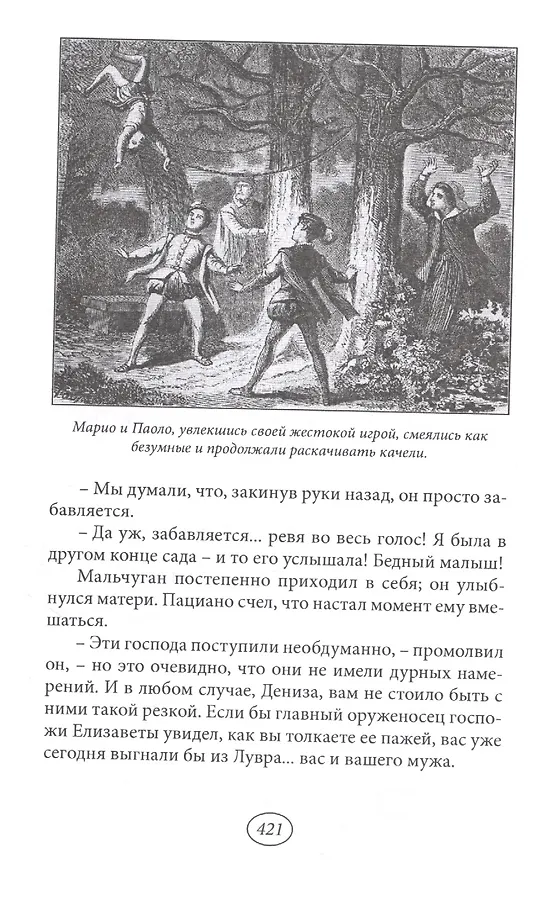 Марио и Паоло, увлекшись своей жестокой игрой, смеялись как безумные и продолжали раскачивать качели.

– Мы думали, что, закинув руки назад, он просто забавляется.

– Да уж, забавляется... ревя во весь голос! Я была в другом конце сада – и то его услышала! Бедный малыш!

Мальчуган постепенно приходил в себя; он улыбнулся матери. Пациано счел, что настал момент ему вмешаться.

– Эти господа поступили необдуманно, – промолвил он, – но это очевидно, что они не имели дурных намерений. И в любом случае, Дениза, вам не стоило быть с ними такой резкой. Если бы главный оруженосец госпожи Елизаветы увидел, как вы толкаете ее пажей, вас уже сегодня выгнали бы из Лувра... вас и вашего мужа.

421